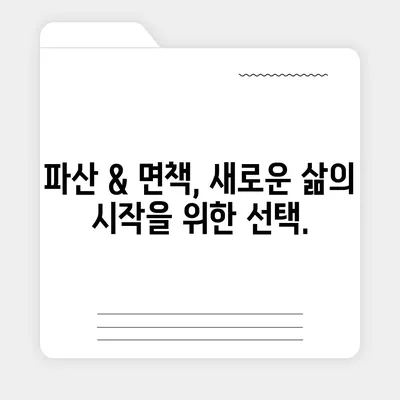 파산 & 면책, 새로운 삶의 시작을 위한 선택.